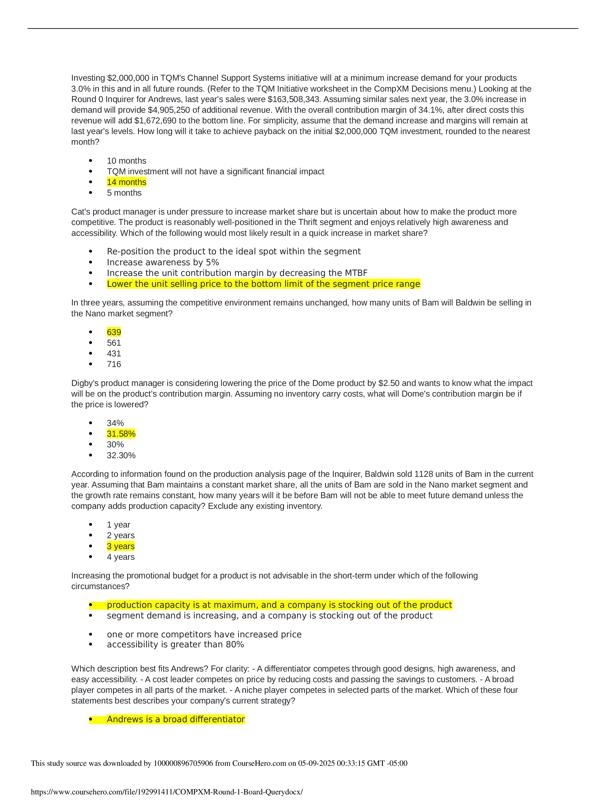 Investing $2,000,000 in TQM's Channel Support Systems initiative will at a minimum increase demand for your products 3.0% in this and in all future rounds. (Refer to the TQM Initiative worksheet in the CompXM Decisions menu.) Looking at the Round 0 Inquirer for Andrews, last year's sales were $163,508,343. Assuming similar sales next year, the 3.0% increase in demand will provide $4,905,250 of additional revenue. With the overall contribution margin of 34.1%, after direct costs this revenue will add $1,672,690 to the bottom line. For simplicity, assume that the demand increase and margins will remain at last year's levels. How long will it take to achieve payback on the initial $2,000,000 TQM investment, rounded to the nearest month?

- 10 months
- TQM investment will not have a significant financial impact
- 14 months
- 5 months

Cat's product manager is under pressure to increase market share but is uncertain about how to make the product more competitive. The product is reasonably well-positioned in the Thrift segment and enjoys relatively high awareness and accessibility. Which of the following would most likely result in a quick increase in market share?

- Re-position the product to the ideal spot within the segment
- Increase awareness by 5%
- Increase the unit contribution margin by decreasing the MTBF
- Lower the unit selling price to the bottom limit of the segment price range

In three years, assuming the competitive environment remains unchanged, how many units of Bam will Baldwin be selling in the Nano market segment?

- 639
- 561
- 431
- 716

Digby's product manager is considering lowering the price of the Dome product by $2.50 and wants to know what the impact will be on the product's contribution margin. Assuming no inventory carry costs, what will Dome's contribution margin be if the price is lowered?

- 34%
- 31.58%
- 30%
- 32.30%

According to information found on the production analysis page of the Inquirer, Baldwin sold 1128 units of Bam in the current year. Assuming that Bam maintains a constant market share, all the units of Bam are sold in the Nano market segment and the growth rate remains constant, how many years will it be before Bam will not be able to meet future demand unless the company adds production capacity? Exclude any existing inventory.

- 1 year
- 2 years
- 3 years
- 4 years

Increasing the promotional budget for a product is not advisable in the short-term under which of the following circumstances?

- production capacity is at maximum, and a company is stocking out of the product
- segment demand is increasing, and a company is stocking out of the product
- one or more competitors have increased price
- accessibility is greater than 80%

Which description best fits Andrews? For clarity: - A differentiator competes through good designs, high awareness, and easy accessibility. - A cost leader competes on price by reducing costs and passing the savings to customers. - A broad player competes in all parts of the market. - A niche player competes in selected parts of the market. Which of these four statements best describes your company's current strategy?

- Andrews is a broad differentiator

This study source was downloaded by 100000896705906 from CourseHero.com on 05-09-2025 00:33:15 GMT -05:00

https://www.coursehero.com/file/192991411/COMPXM-Round-1-Board-Querydocx/